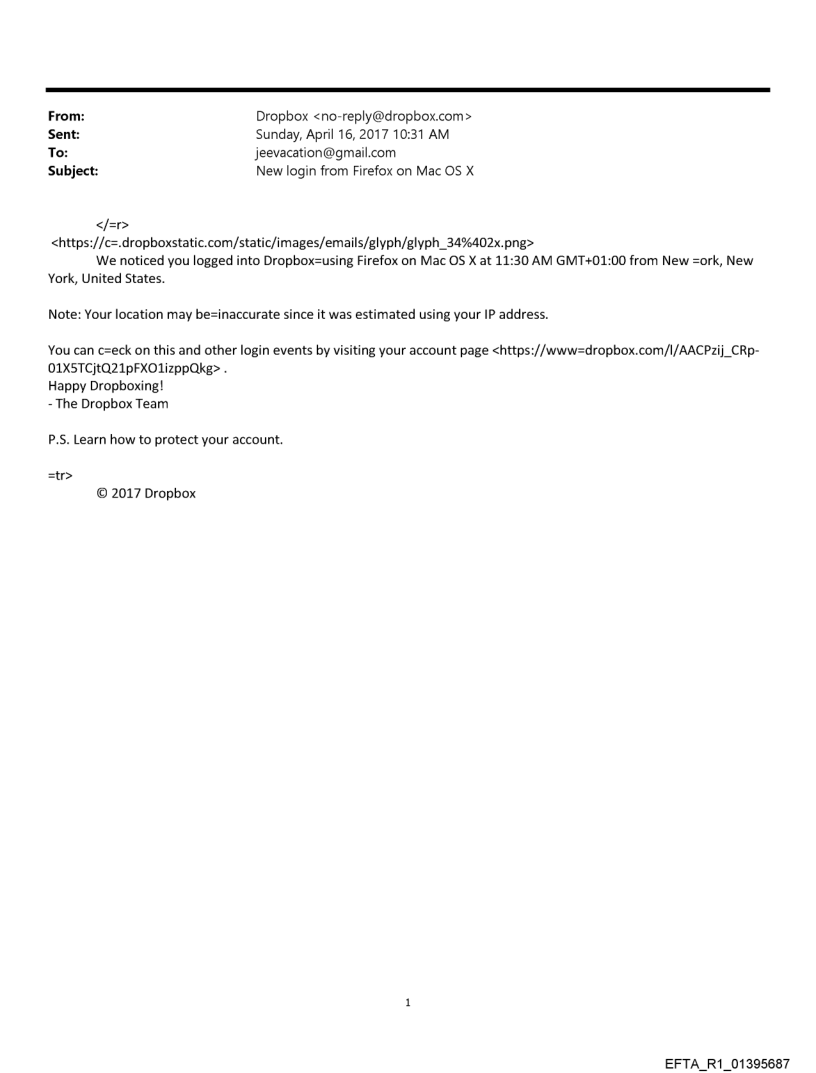 From: Dropbox <no-reply@dropbox.com>
Sent: Sunday, April 16, 2017 10:31 AM
To: jeevacation@gmail.com
Subject: New login from Firefox on Mac OS X

</=r>
<https://c=.dropboxstatic.com/static/images/emails/glyph/glyph_34%402x.png>
We noticed you logged into Dropbox=using Firefox on Mac OS X at 11:30 AM GMT+01:00 from New =ork, New York, United States.

Note: Your location may be=inaccurate since it was estimated using your IP address.

You can c=eck on this and other login events by visiting your account page <https://www=dropbox.com/l/AACPzij_CRp-01X5TCjtQ21pFXO1izppQkg> .
Happy Dropboxing!
- The Dropbox Team

P.S. Learn how to protect your account.

=tr>
© 2017 Dropbox

1

EFTA_R1_01395687